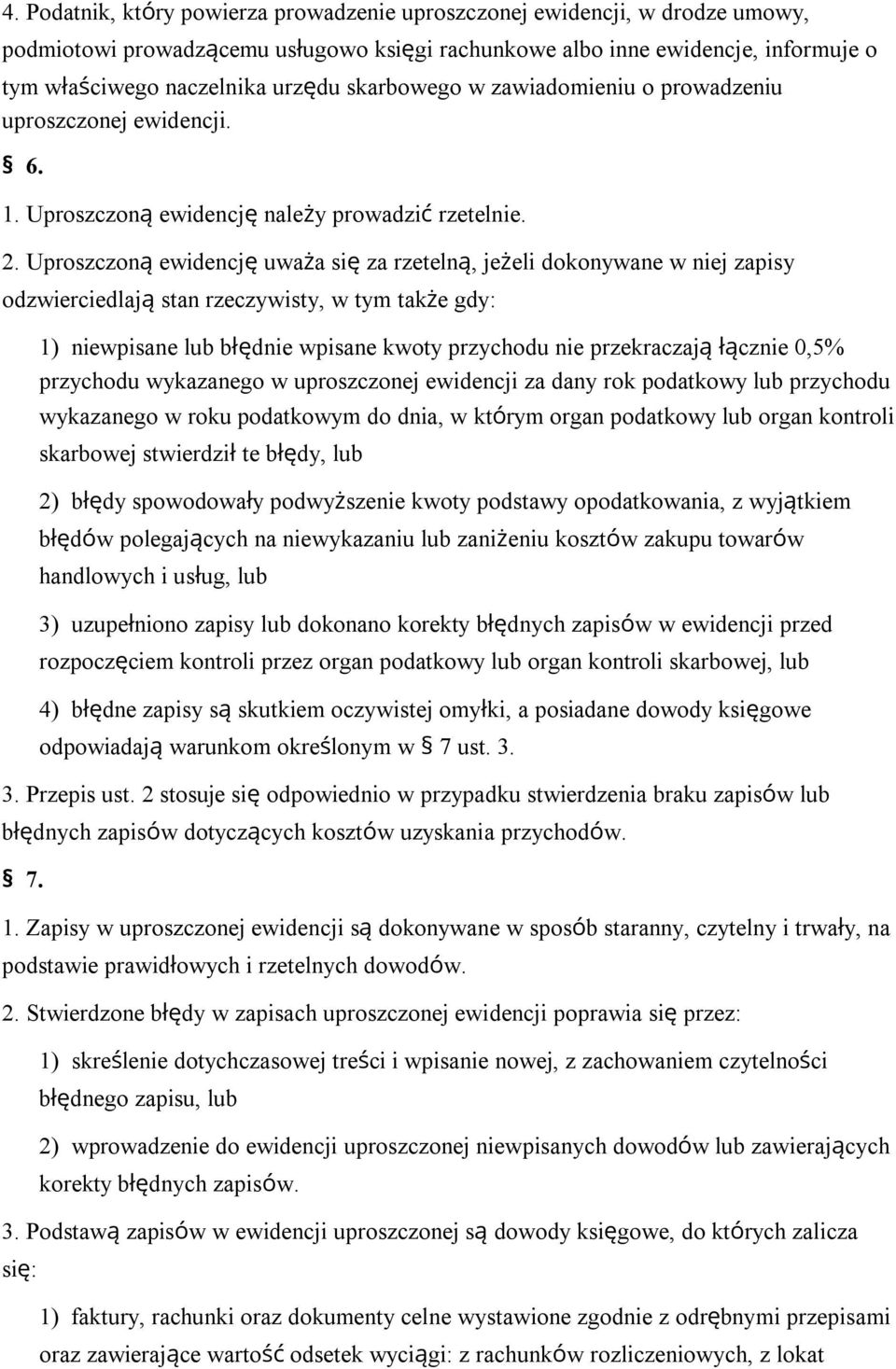 4. Podatnik, który powierza prowadzenie uproszczonej ewidencji, w drodze umowy, podmiotowi prowadzącemu usługowo księgi rachunkowe albo inne ewidencje, informuje o tym właściwego naczelnika urzędu skarbowego w zawiadomieniu o prowadzeniu uproszczonej ewidencji.

§ 6.

1. Uproszczoną ewidencję należy prowadzić rzetelnie.

2. Uproszczoną ewidencję uważa się za rzetelną, jeżeli dokonywane w niej zapisy odzwierciedlają stan rzeczywisty, w tym także gdy:

1) niewpisane lub błędnie wpisane kwoty przychodu nie przekraczają łącznie 0,5% przychodu wykazanego w uproszczonej ewidencji za dany rok podatkowy lub przychodu wykazanego w roku podatkowym do dnia, w którym organ podatkowy lub organ kontroli skarbowej stwierdził te błędy, lub

2) błędy spowodowały podwyższenie kwoty podstawy opodatkowania, z wyjątkiem błędów polegających na niewykazaniu lub zaniżeniu kosztów zakupu towarów handlowych i usług, lub

3) uzupełniono zapisy lub dokonano korekty błędnych zapisów w ewidencji przed rozpoczęciem kontroli przez organ podatkowy lub organ kontroli skarbowej, lub

4) błędne zapisy są skutkiem oczywistej omyłki, a posiadane dowody księgowe odpowiadają warunkom określonym w § 7 ust. 3.

3. Przepis ust. 2 stosuje się odpowiednio w przypadku stwierdzenia braku zapisów lub błędnych zapisów dotyczących kosztów uzyskania przychodów.

§ 7.

1. Zapisy w uproszczonej ewidencji są dokonywane w sposób staranny, czytelny i trwały, na podstawie prawidłowych i rzetelnych dowodów.

2. Stwierdzone błędy w zapisach uproszczonej ewidencji poprawia się przez:

1) skreślenie dotychczasowej treści i wpisanie nowej, z zachowaniem czytelności błędnego zapisu, lub

2) wprowadzenie do ewidencji uproszczonej niewpisanych dowodów lub zawierających korekty błędnych zapisów.

3. Podstawą zapisów w ewidencji uproszczonej są dowody księgowe, do których zalicza się:

1) faktury, rachunki oraz dokumenty celne wystawione zgodnie z odrębnymi przepisami oraz zawierające wartość odsetek wyciągi: z rachunków rozliczeniowych, z lokat